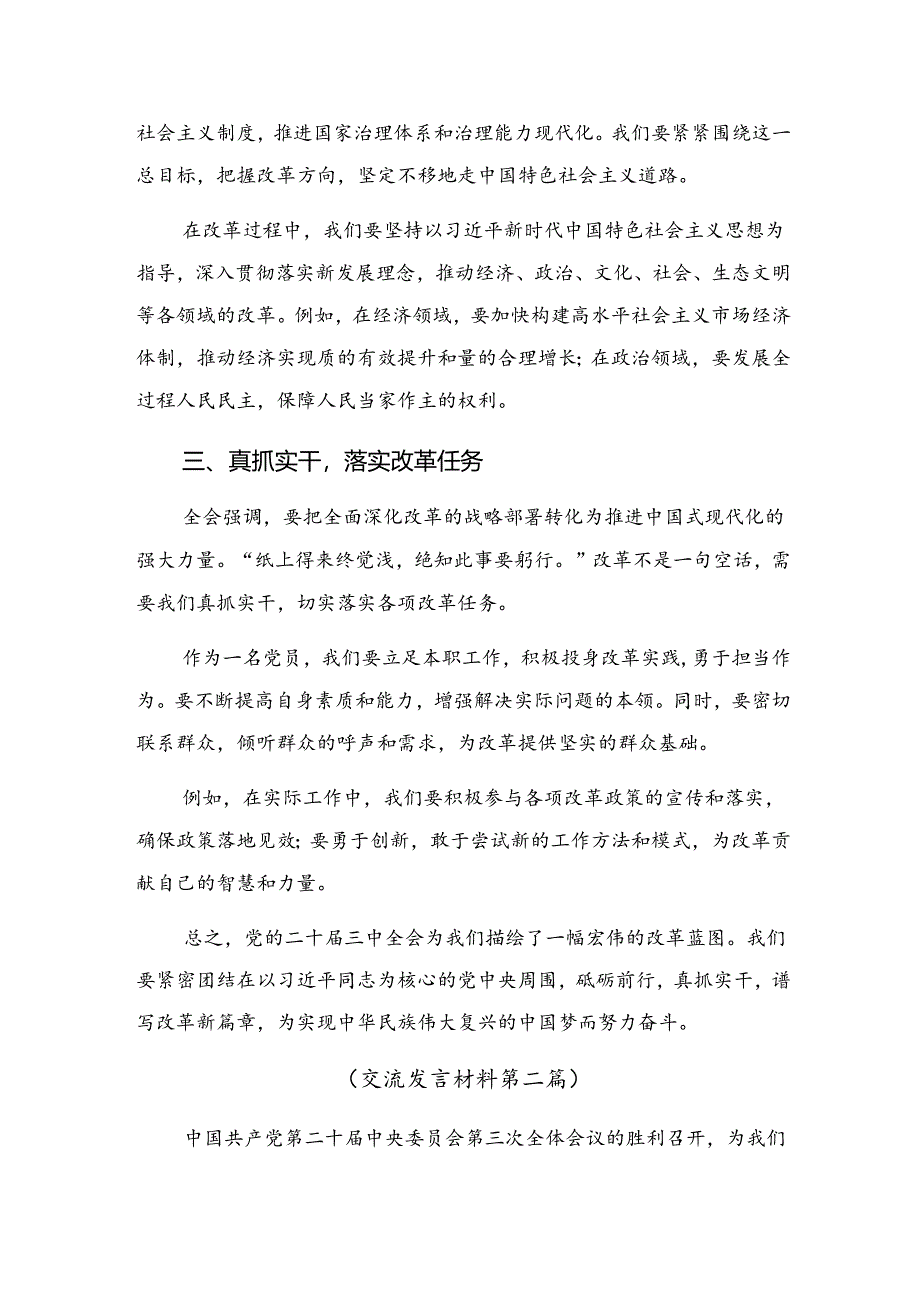 社会主义制度，推进国家治理体系和治理能力现代化。我们要紧紧围绕这一总目标，把握改革方向，坚定不移地走中国特色社会主义道路。

在改革过程中，我们要坚持以习近平新时代中国特色社会主义思想为指导，深入贯彻落实新发展理念，推动经济、政治、文化、社会、生态文明等各领域的改革。例如，在经济领域，要加快构建高水平社会主义市场经济体制，推动经济实现质的有效提升和量的合理增长；在政治领域，要发展全过程人民民主，保障人民当家作主的权利。

三、真抓实干，落实改革任务

全会强调，要把全面深化改革的战略部署转化为推进中国式现代化的强大力量。“纸上得来终觉浅，绝知此事要躬行。”改革不是一句空话，需要我们真抓实干，切实落实各项改革任务。

作为一名党员，我们要立足本职工作，积极投身改革实践，勇于担当作为。要不断提高自身素质和能力，增强解决实际问题的本领。同时，要密切联系群众，倾听群众的呼声和需求，为改革提供坚实的群众基础。

例如，在实际工作中，我们要积极参与各项改革政策的宣传和落实，确保政策落地见效；要勇于创新，敢于尝试新的工作方法和模式，为改革贡献自己的智慧和力量。

总之，党的二十届三中全会为我们描绘了一幅宏伟的改革蓝图。我们要紧密团结在以习近平同志为核心的党中央周围，砥砺前行，真抓实干，谱写改革新篇章，为实现中华民族伟大复兴的中国梦而努力奋斗。

（交流发言材料第二篇）

中国共产党第二十届中央委员会第三次全体会议的胜利召开，为我们